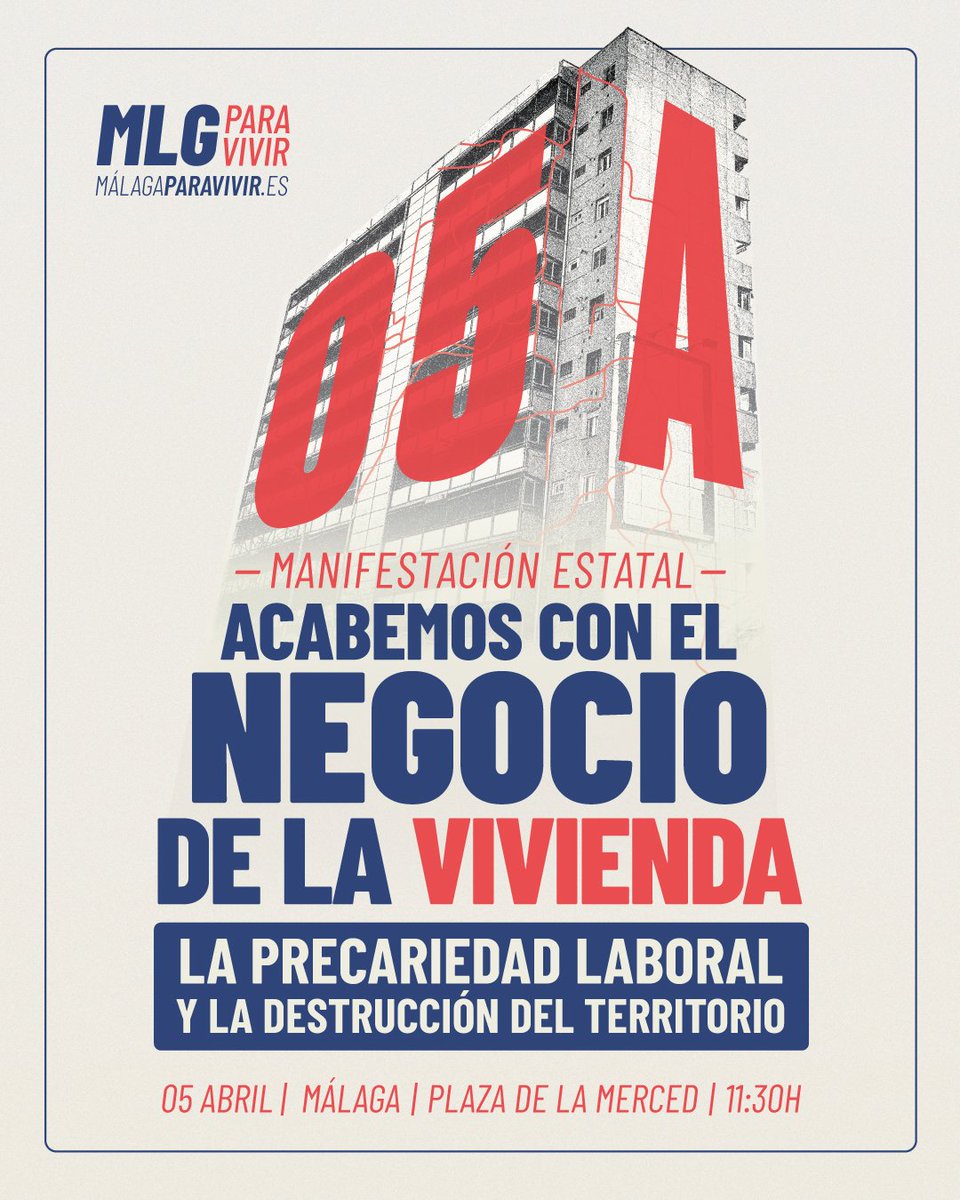 MLG PARA VIVIR
MÁLAGAPARAVIVIR.ES

05A

— MANIFESTACIÓN ESTATAL —
ACABEMOS CON EL NEGOCIO DE LA VIVIENDA
LA PRECARIEDAD LABORAL Y LA DESTRUCCIÓN DEL TERRITORIO

05 ABRIL | MÁLAGA | PLAZA DE LA MERCED | 11:30H